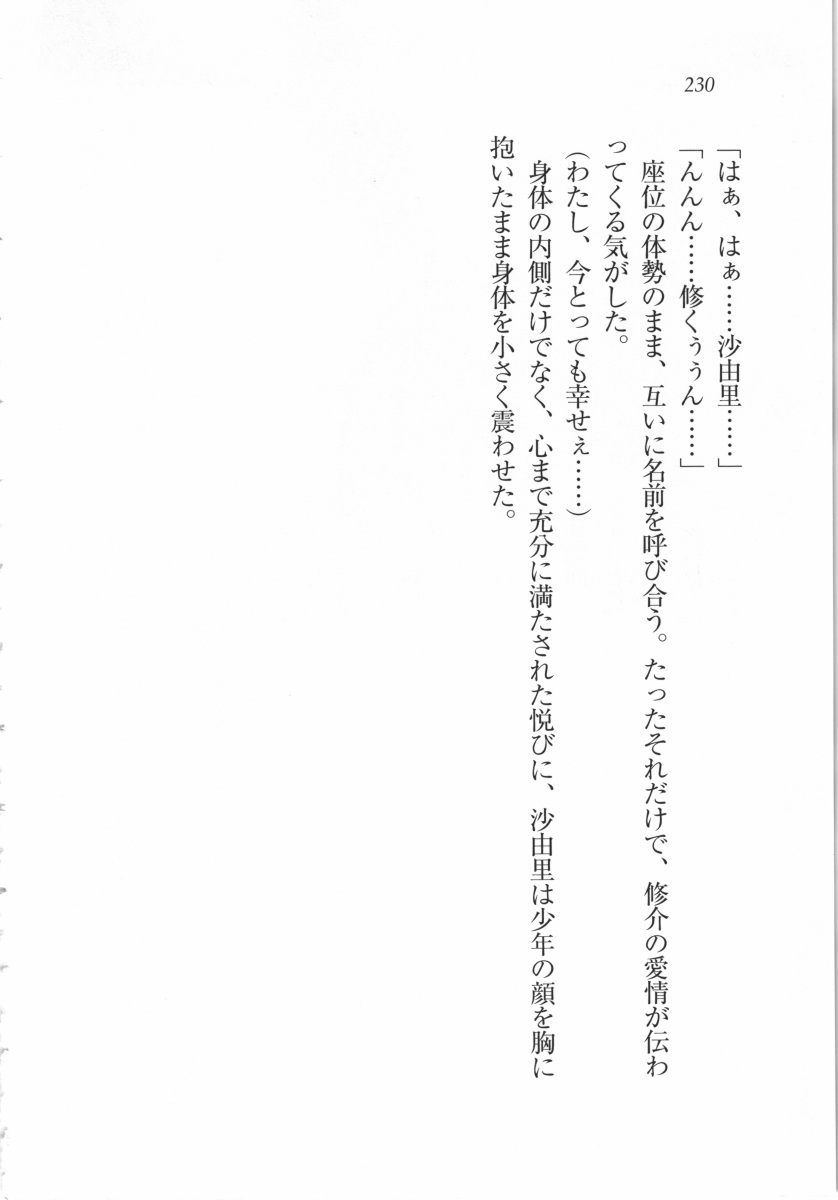 230

「はぁ、はぁ……沙由里……」

「んんん……修くぅうん……」

座位の体勢のまま、互いに名前を呼び合う。たったそれだけで、修介の愛情が伝わってくる気がした。

（わたし、今とっても幸せぇ……）

身体の内側だけでなく、心まで充分に満たされた悦びに、沙由里は少年の顔を胸に抱いたまま身体を小さく震わせた。